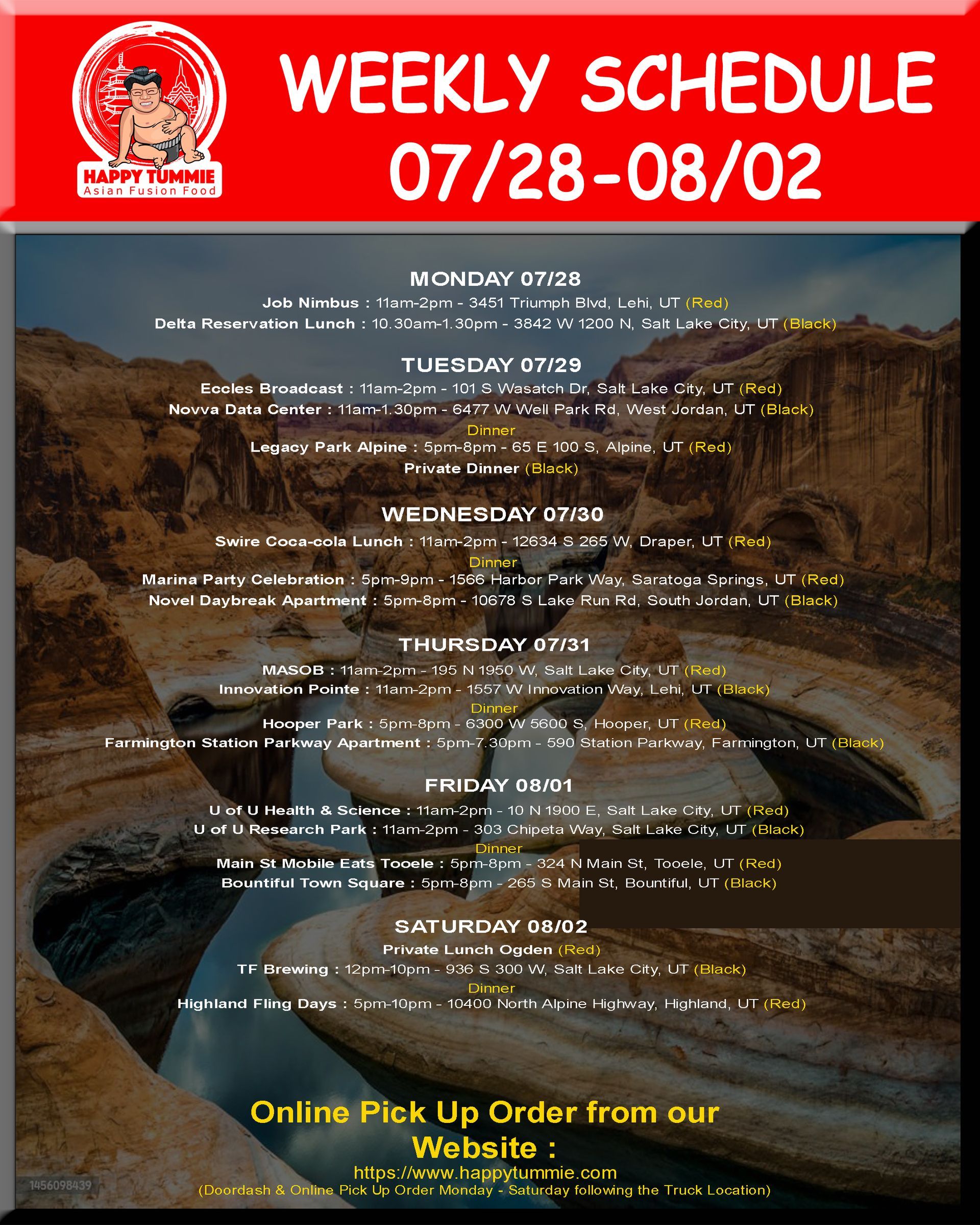 HAPPY TUMMIE
Asian Fusion Food

WEEKLY SCHEDULE
07/28-08/02

MONDAY 07/28
Job Nimbus : 11am-2pm - 3451 Triumph Blvd, Lehi, UT (Red)
Delta Reservation Lunch : 10.30am-1.30pm - 3842 W 1200 N, Salt Lake City, UT (Black)

TUESDAY 07/29
Eccles Broadcast : 11am-2pm - 101 S Wasatch Dr, Salt Lake City, UT (Red)
Novva Data Center : 11am-1.30pm - 6477 W Well Park Rd, West Jordan, UT (Black)
Dinner
Legacy Park Alpine : 5pm-8pm - 65 E 100 S, Alpine, UT (Red)
Private Dinner (Black)

WEDNESDAY 07/30
Swire Coca-cola Lunch : 11am-2pm - 12634 S 265 W, Draper, UT (Red)
Dinner
Marina Party Celebration : 5pm-9pm - 1566 Harbor Park Way, Saratoga Springs, UT (Red)
Novel Daybreak Apartment : 5pm-8pm - 10678 S Lake Run Rd, South Jordan, UT (Black)

THURSDAY 07/31
MASOB : 11am-2pm - 195 N 1950 W, Salt Lake City, UT (Red)
Innovation Pointe : 11am-2pm - 1557 W Innovation Way, Lehi, UT (Black)
Dinner
Hooper Park : 5pm-8pm - 6300 W 5600 S, Hooper, UT (Red)
Farmington Station Parkway Apartment : 5pm-7.30pm - 590 Station Parkway, Farmington, UT (Black)

FRIDAY 08/01
U of U Health & Science : 11am-2pm - 10 N 1900 E, Salt Lake City, UT (Red)
U of U Research Park : 11am-2pm - 303 Chipeta Way, Salt Lake City, UT (Black)
Dinner
Main St Mobile Eats Tooele : 5pm-8pm - 324 N Main St, Tooele, UT (Red)
Bountiful Town Square : 5pm-8pm - 265 S Main St, Bountiful, UT (Black)

SATURDAY 08/02
Private Lunch Ogden (Red)
TF Brewing : 12pm-10pm - 936 S 300 W, Salt Lake City, UT (Black)
Dinner
Highland Fling Days : 5pm-10pm - 10400 North Alpine Highway, Highland, UT (Red)

Online Pick Up Order from our Website :
https://www.happytummie.com
(Doordash & Online Pick Up Order Monday - Saturday following the Truck Location)

1456098439